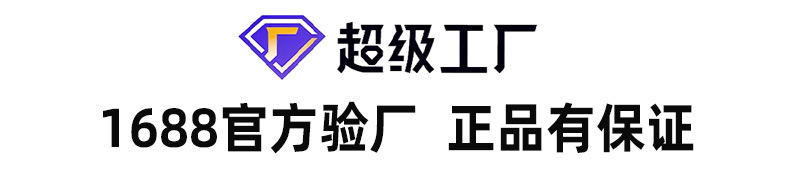 超级工厂

1688官方验厂 正品有保证